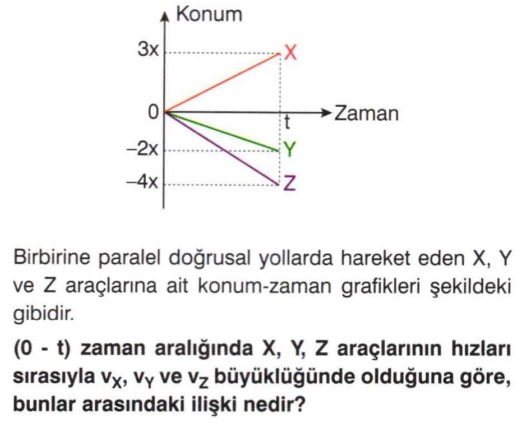 Konum
3x
X
0
t
Zaman
–2x
Y
–4x
Z

Birbirine paralel doğrusal yollarda hareket eden X, Y ve Z araçlarına ait konum-zaman grafikleri şekildeki gibidir.

(0 - t) zaman aralığında X, Y, Z araçlarının hızları sırasıyla $v_X$, $v_Y$ ve $v_Z$ büyüklüğünde olduğuna göre, bunlar arasındaki ilişki nedir?